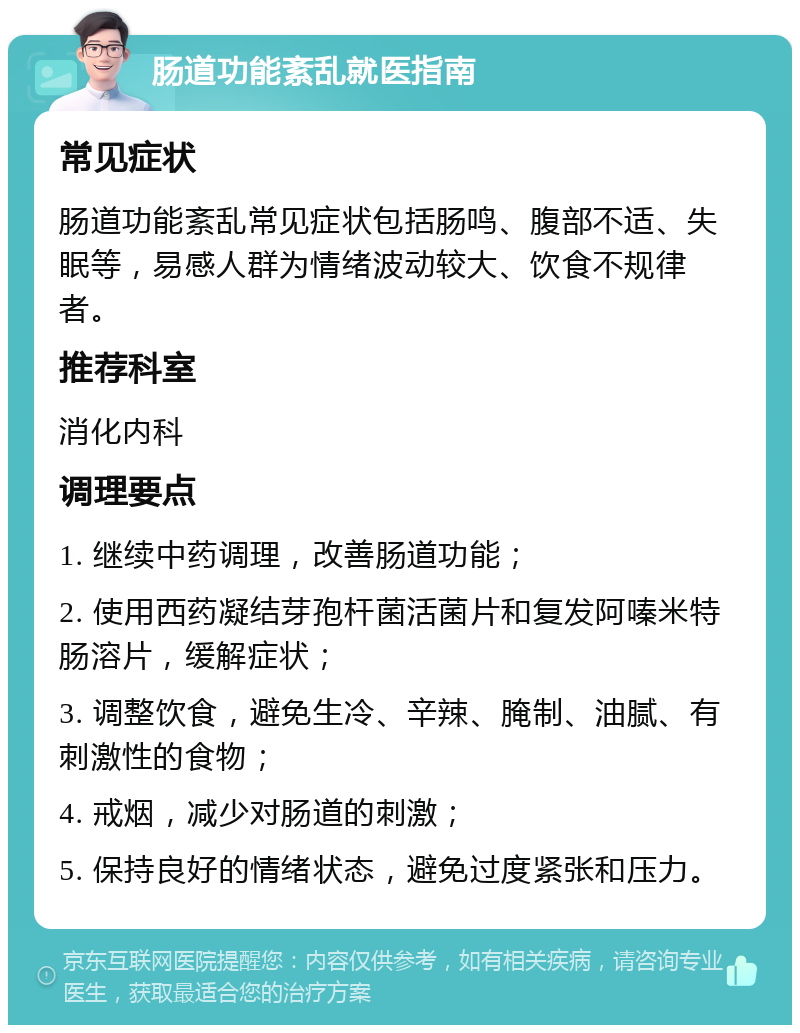 肠道功能紊乱就医指南

常见症状

肠道功能紊乱常见症状包括肠鸣、腹部不适、失眠等，易感人群为情绪波动较大、饮食不规律者。

推荐科室

消化内科

调理要点

1. 继续中药调理，改善肠道功能；

2. 使用西药凝结芽孢杆菌活菌片和复发阿嗪米特肠溶片，缓解症状；

3. 调整饮食，避免生冷、辛辣、腌制、油腻、有刺激性的食物；

4. 戒烟，减少对肠道的刺激；

5. 保持良好的情绪状态，避免过度紧张和压力。

京东互联网医院提醒您：内容仅供参考，如有相关疾病，请咨询专业医生，获取最适合您的治疗方案